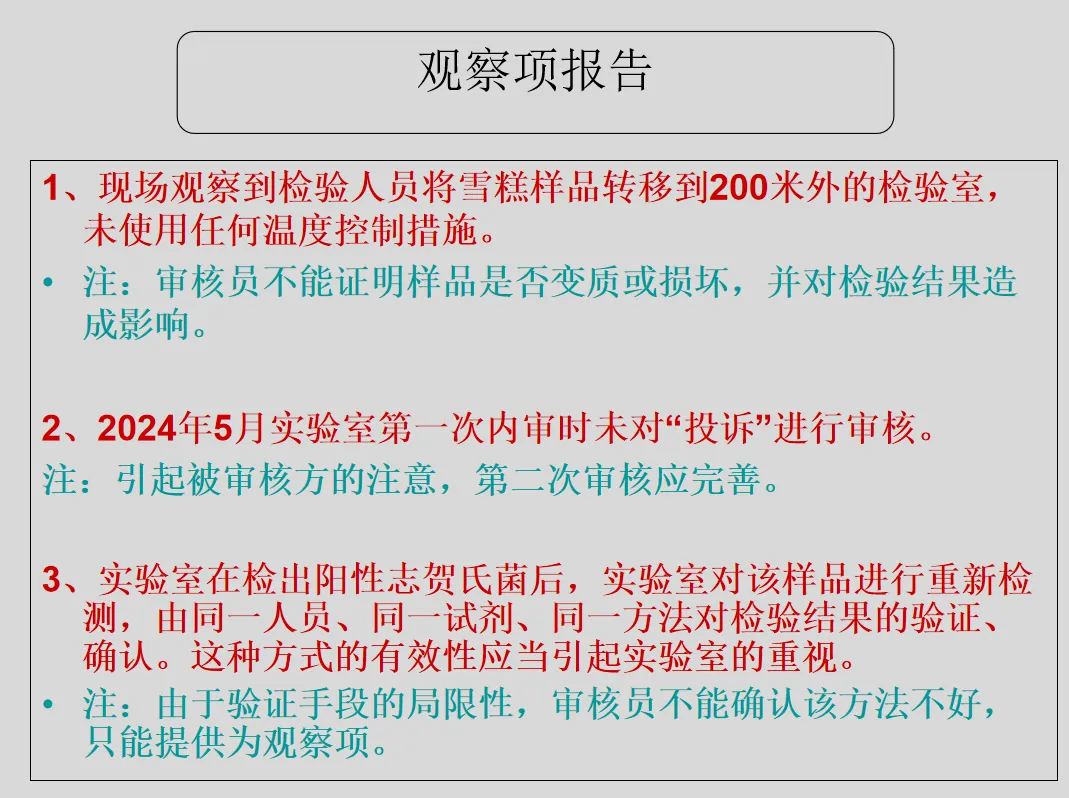 观察项报告

1、现场观察到检验人员将雪糕样品转移到200米外的检验室，未使用任何温度控制措施。

• 注：审核员不能证明样品是否变质或损坏，并对检验结果造成影响。

2、2024年5月实验室第一次内审时未对“投诉”进行审核。

注：引起被审核方的注意，第二次审核应完善。

3、实验室在检出阳性志贺氏菌后，实验室对该样品进行重新检测，由同一人员、同一试剂、同一方法对检验结果的验证、确认。这种方式的有效性应当引起实验室的重视。

• 注：由于验证手段的局限性，审核员不能确认该方法不好，只能提供为观察项。